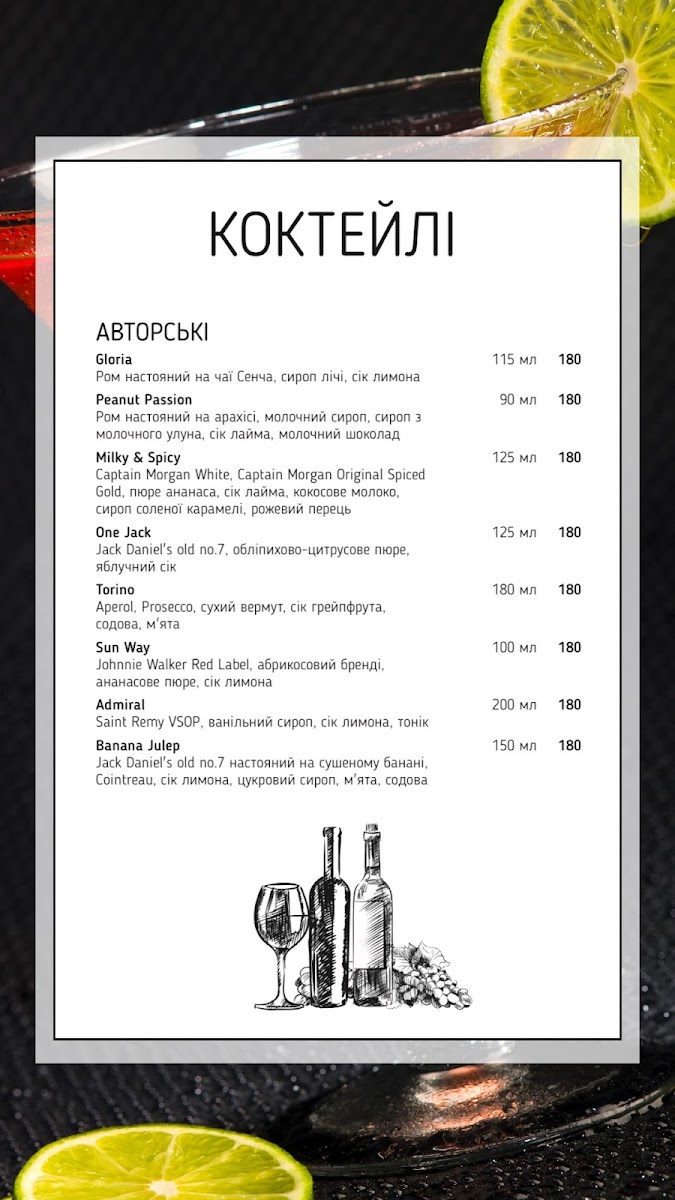 КОКТЕЙЛІ

АВТОРСЬКІ

Gloria 115 мл 180
Ром настояний на чаї Сенча, сироп лічі, сік лимона

Peanut Passion 90 мл 180
Ром настояний на арахісі, молочний сироп, сироп з молочного улуна, сік лайма, молочний шоколад

Milky & Spicy 125 мл 180
Captain Morgan White, Captain Morgan Original Spiced Gold, пюре ананаса, сік лайма, кокосове молоко, сироп соленої карамелі, рожевий перець

One Jack 125 мл 180
Jack Daniel's old no.7, обліпихово-цитрусове пюре, яблучний сік

Torino 180 мл 180
Aperol, Prosecco, сухий вермут, сік грейпфрута, содова, м'ята

Sun Way 100 мл 180
Johnnie Walker Red Label, абрикосовий бренді, ананасове пюре, сік лимона

Admiral 200 мл 180
Saint Remy VSOP, ванільний сироп, сік лимона, тонік

Banana Julep 150 мл 180
Jack Daniel's old no.7 настояний на сушеному банані, Cointreau, сік лимона, цукровий сироп, м'ята, содова